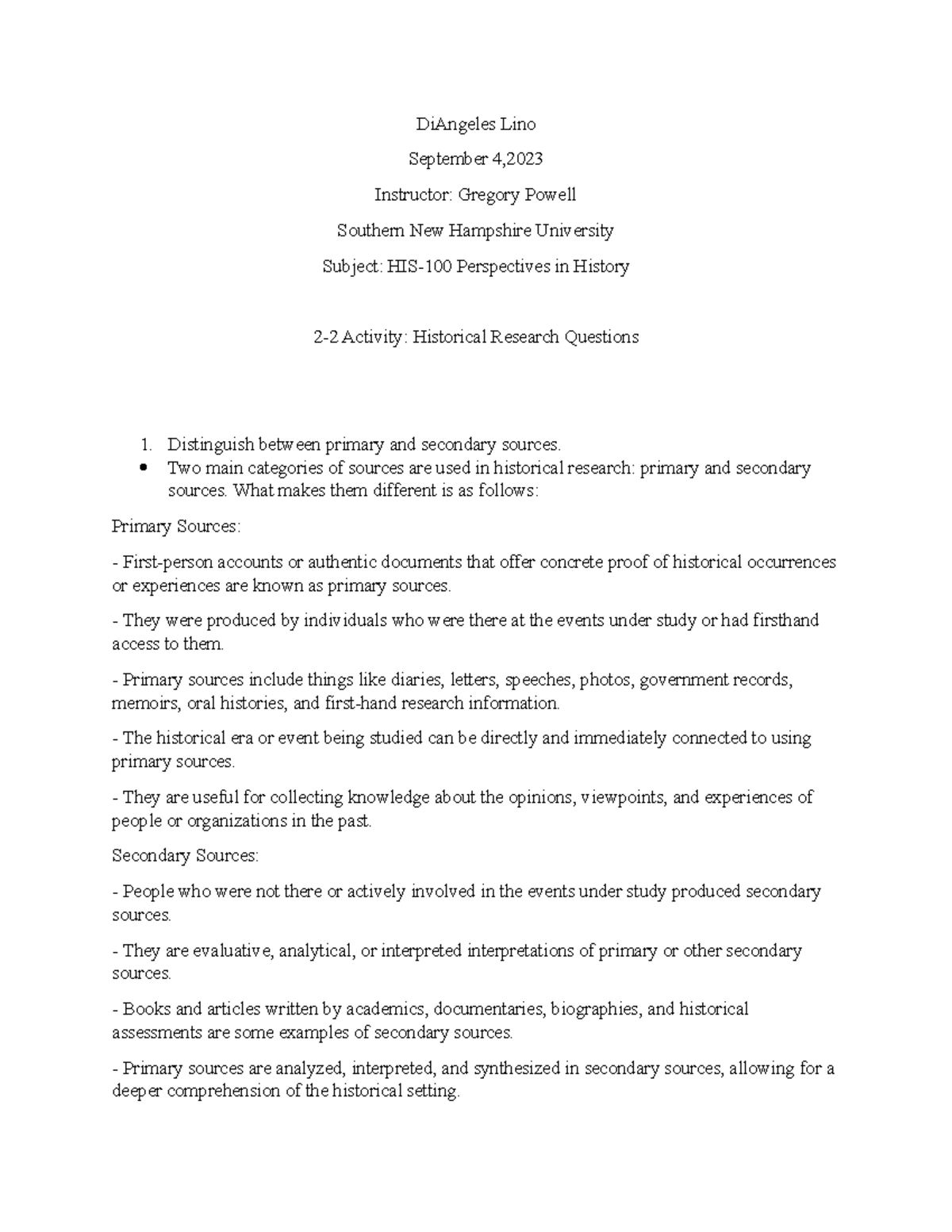 DiAngeles Lino

September 4,2023

Instructor: Gregory Powell

Southern New Hampshire University

Subject: HIS-100 Perspectives in History

2-2 Activity: Historical Research Questions

1. Distinguish between primary and secondary sources.

• Two main categories of sources are used in historical research: primary and secondary sources. What makes them different is as follows:

Primary Sources:

- First-person accounts or authentic documents that offer concrete proof of historical occurrences or experiences are known as primary sources.

- They were produced by individuals who were there at the events under study or had firsthand access to them.

- Primary sources include things like diaries, letters, speeches, photos, government records, memoirs, oral histories, and first-hand research information.

- The historical era or event being studied can be directly and immediately connected to using primary sources.

- They are useful for collecting knowledge about the opinions, viewpoints, and experiences of people or organizations in the past.

Secondary Sources:

- People who were not there or actively involved in the events under study produced secondary sources.

- They are evaluative, analytical, or interpreted interpretations of primary or other secondary sources.

- Books and articles written by academics, documentaries, biographies, and historical assessments are some examples of secondary sources.

- Primary sources are analyzed, interpreted, and synthesized in secondary sources, allowing for a deeper comprehension of the historical setting.